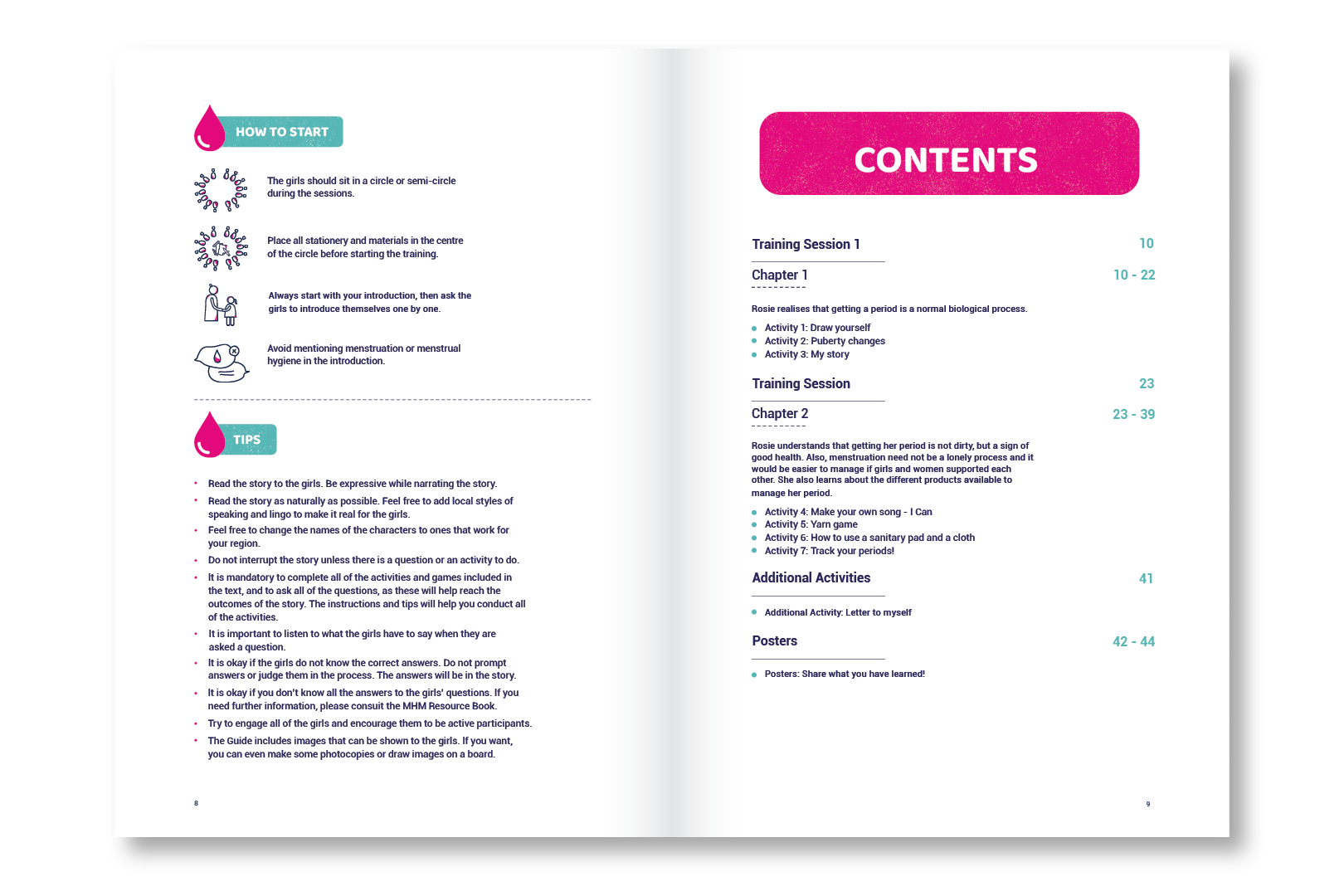 HOW TO START

The girls should sit in a circle or semi-circle during the sessions.

Place all stationery and materials in the centre of the circle before starting the training.

Always start with your introduction, then ask the girls to introduce themselves one by one.

Avoid mentioning menstruation or menstrual hygiene in the introduction.

TIPS

• Read the story to the girls. Be expressive while narrating the story.
• Read the story as naturally as possible. Feel free to add local styles of speaking and lingo to make it real for the girls.
• Feel free to change the names of the characters to ones that work for your region.
• Do not interrupt the story unless there is a question or an activity to do.
• It is mandatory to complete all of the activities and games included in the text, and to ask all of the questions, as these will help reach the outcomes of the story. The instructions and tips will help you conduct all of the activities.
• It is important to listen to what the girls have to say when they are asked a question.
• It is okay if the girls do not know the correct answers. Do not prompt answers or judge them in the process. The answers will be in the story.
• It is okay if you don't know all the answers to the girls' questions. If you need further information, please consult the MHM Resource Book.
• Try to engage all of the girls and encourage them to be active participants.
• The Guide includes images that can be shown to the girls. If you want, you can even make some photocopies or draw images on a board.

8

CONTENTS

Training Session 1 10

Chapter 1 10 - 22

Rosie realises that getting a period is a normal biological process.

• Activity 1: Draw yourself
• Activity 2: Puberty changes
• Activity 3: My story

Training Session 23

Chapter 2 23 - 39

Rosie understands that getting her period is not dirty, but a sign of good health. Also, menstruation need not be a lonely process and it would be easier to manage if girls and women supported each other. She also learns about the different products available to manage her period.

• Activity 4: Make your own song - I Can
• Activity 5: Yarn game
• Activity 6: How to use a sanitary pad and a cloth
• Activity 7: Track your periods!

Additional Activities 41

• Additional Activity: Letter to myself

Posters 42 - 44

• Posters: Share what you have learned!

9